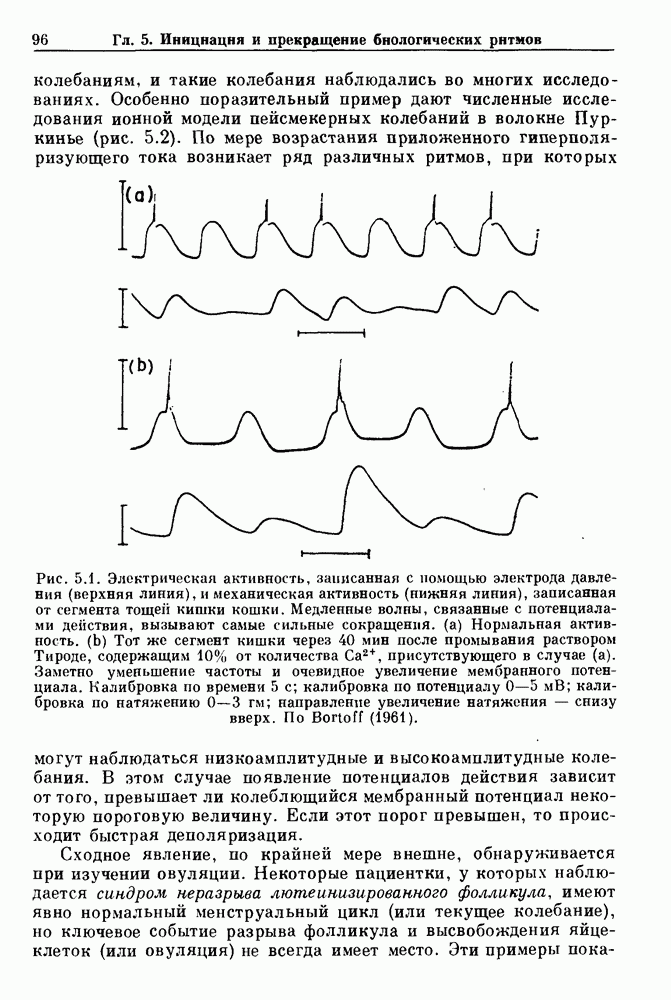 96 Гл. 5. Инициация и прекращение биологических ритмов

колебаниям, и такие колебания наблюдались во многих исследованиях. Особенно поразительный пример дают численные исследования ионной модели пейсмекерных колебаний в волокне Пуркинье (рис. 5.2). По мере возрастания приложенного гиперполяризующего тока возникает ряд различных ритмов, при которых

(a)

(b)

Рис. 5.1. Электрическая активность, записанная с помощью электрода давления (верхняя линия), и механическая активность (нижняя линия), записанная от сегмента тощей кишки кошки. Медленные волны, связанные с потенциалами действия, вызывают самые сильные сокращения. (a) Нормальная активность. (b) Тот же сегмент кишки через 40 мин после промывания раствором Тироде, содержащим 10% от количества $Ca^{2+}$, присутствующего в случае (a). Заметно уменьшение частоты и очевидное увеличение мембранного потенциала. Калибровка по времени 5 с; калибровка по потенциалу 0—5 мВ; калибровка по натяжению 0—3 гм; направление увеличение натяжения — снизу вверх. По Bortoff (1961).

могут наблюдаться низкоамплитудные и высокоамплитудные колебания. В этом случае появление потенциалов действия зависит от того, превышает ли колеблющийся мембранный потенциал некоторую пороговую величину. Если этот порог превышен, то происходит быстрая деполяризация.

Сходное явление, по крайней мере внешне, обнаруживается при изучении овуляции. Некоторые пациентки, у которых наблюдается синдром неразрыва лютеинизированного фолликула, имеют явно нормальный менструальный цикл (или текущее колебание), но ключевое событие разрыва фолликула и высвобождения яйцеклеток (или овуляция) не всегда имеет место. Эти примеры пока-